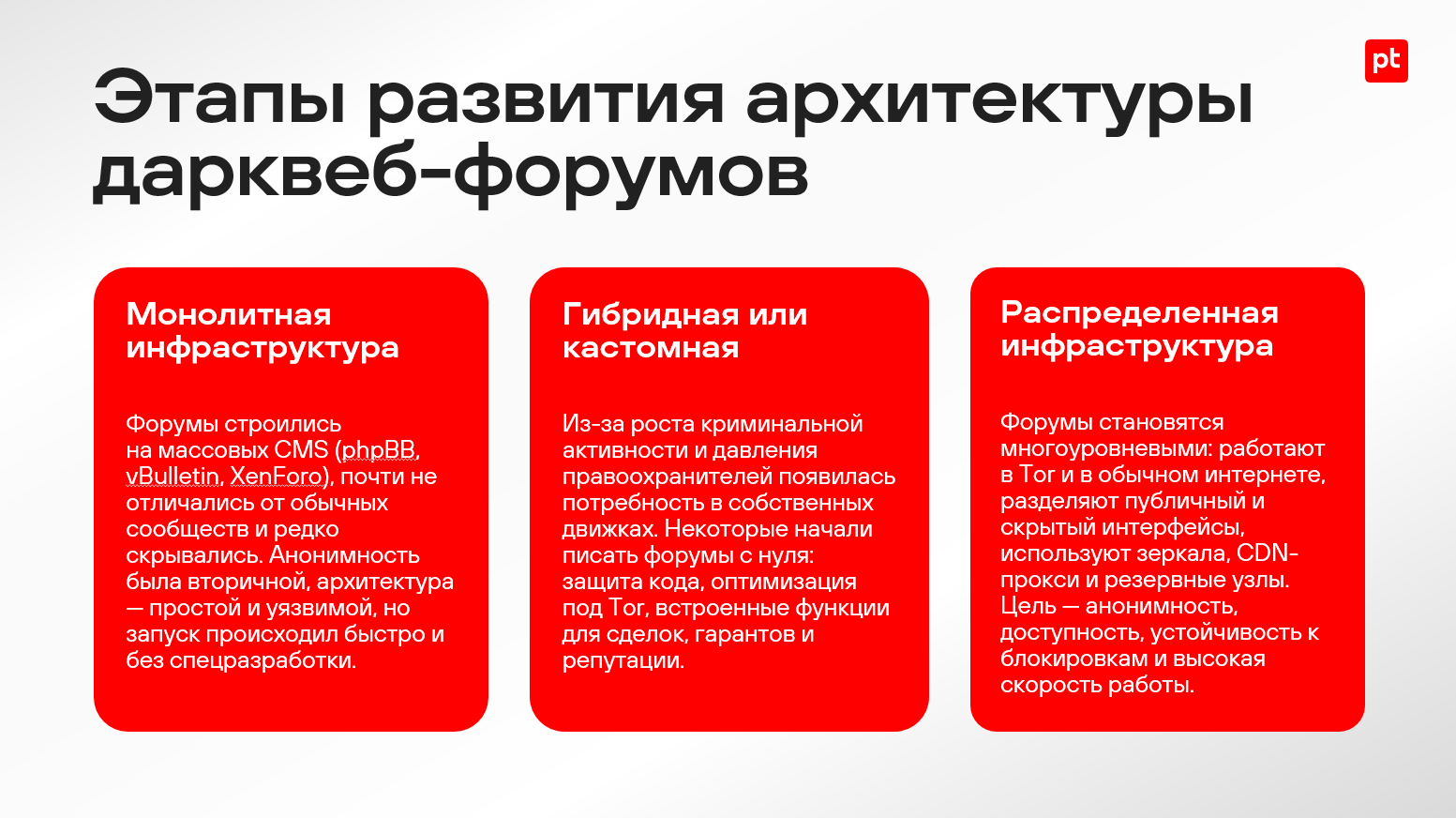 pt

Этапы развития архитектуры дарквеб-форумов

Монолитная инфраструктура

Форумы строились на массовых CMS (phpBB, vBulletin, XenForo), почти не отличались от обычных сообществ и редко скрывались. Анонимность была вторичной, архитектура — простой и уязвимой, но запуск происходил быстро и без спецразработки.

Гибридная или кастомная

Из-за роста криминальной активности и давления правоохранителей появилась потребность в собственных движках. Некоторые начали писать форумы с нуля: защита кода, оптимизация под Tor, встроенные функции для сделок, гарантов и репутации.

Распределенная инфраструктура

Форумы становятся многоуровневыми: работают в Tor и в обычном интернете, разделяют публичный и скрытый интерфейсы, используют зеркала, CDN-прокси и резервные узлы. Цель — анонимность, доступность, устойчивость к блокировкам и высокая скорость работы.